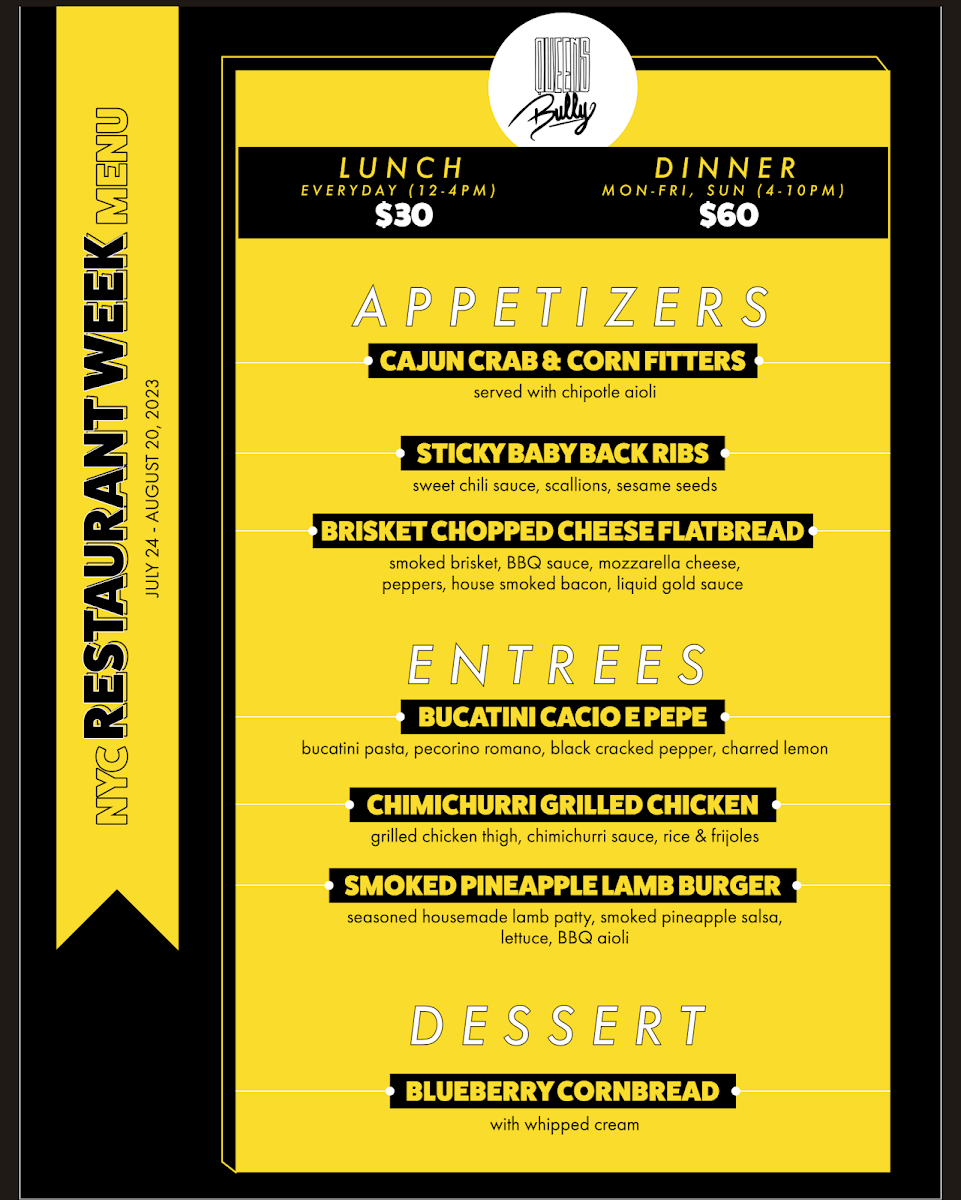 NYC RESTAURANT WEEK MENU
JULY 24 - AUGUST 20, 2023

QUEENS Bully

LUNCH
EVERYDAY (12-4PM)
$30

DINNER
MON-FRI, SUN (4-10PM)
$60

APPETIZERS

CAJUN CRAB & CORN FITTERS
served with chipotle aioli

STICKY BABY BACK RIBS
sweet chili sauce, scallions, sesame seeds

BRISKET CHOPPED CHEESE FLATBREAD
smoked brisket, BBQ sauce, mozzarella cheese, peppers, house smoked bacon, liquid gold sauce

ENTREES

BUCATINI CACIO E PEPE
bucatini pasta, pecorino romano, black cracked pepper, charred lemon

CHIMICHURRI GRILLED CHICKEN
grilled chicken thigh, chimichurri sauce, rice & frijoles

SMOKED PINEAPPLE LAMB BURGER
seasoned housemade lamb patty, smoked pineapple salsa, lettuce, BBQ aioli

DESSERT

BLUEBERRY CORNBREAD
with whipped cream